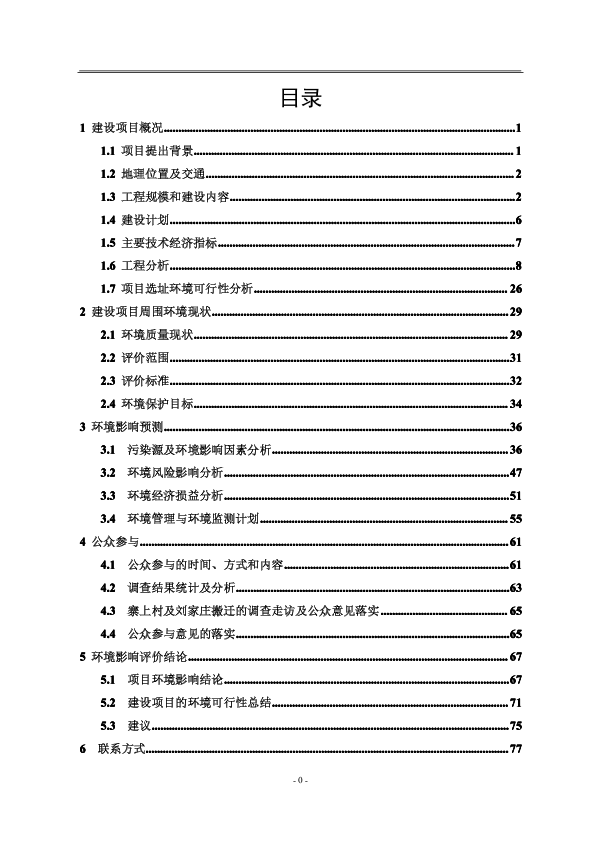 目录

1 建设项目概况......1
1.1 项目提出背景......1
1.2 地理位置及交通......2
1.3 工程规模和建设内容......2
1.4 建设计划......6
1.5 主要技术经济指标......7
1.6 工程分析......8
1.7 项目选址环境可行性分析......26
2 建设项目周围环境现状......29
2.1 环境质量现状......29
2.2 评价范围......31
2.3 评价标准......32
2.4 环境保护目标......34
3 环境影响预测......36
3.1 污染源及环境影响因素分析......36
3.2 环境风险影响分析......47
3.3 环境经济损益分析......51
3.4 环境管理与环境监测计划......55
4 公众参与......61
4.1 公众参与的时间、方式和内容......61
4.2 调查结果统计及分析......63
4.3 寨上村及刘家庄搬迁的调查走访及公众意见落实......65
4.4 公众参与意见的落实......65
5 环境影响评价结论......67
5.1 项目环境影响结论......67
5.2 建设项目的环境可行性总结......71
5.3 建议......75
6 联系方式......77

- 0 -